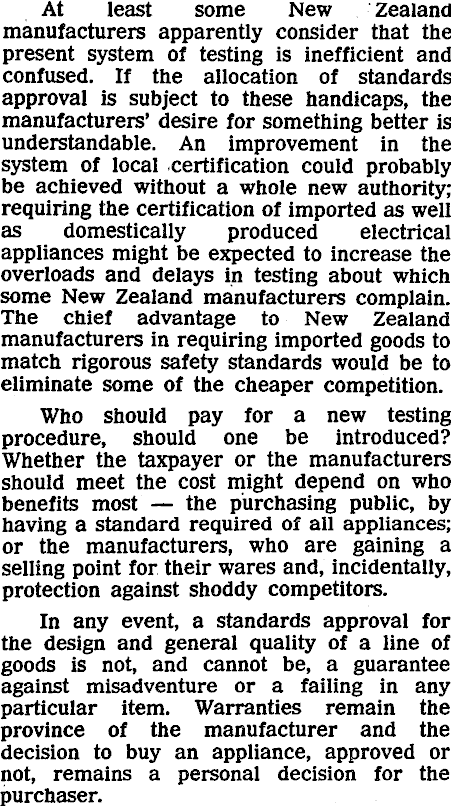 At least some New Zealand manufacturers apparently consider that the present system of testing is inefficient and confused. If the allocation of standards approval is subject to these handicaps, the manufacturers' desire for something better is understandable. An improvement in the system of local certification could probably be achieved without a whole new authority; requiring the certification of imported as well as domestically produced electrical appliances might be expected to increase the overloads and delays in testing about which some New Zealand manufacturers complain. The chief advantage to New Zealand manufacturers in requiring imported goods to match rigorous safety standards would be to eliminate some of the cheaper competition.

Who should pay for a new testing procedure, should one be introduced? Whether the taxpayer or the manufacturers should meet the cost might depend on who benefits most — the purchasing public, by having a standard required of all appliances; or the manufacturers, who are gaining a selling point for their wares and, incidentally, protection against shoddy competitors.

In any event, a standards approval for the design and general quality of a line of goods is not, and cannot be, a guarantee against misadventure or a failing in any particular item. Warranties remain the province of the manufacturer and the decision to buy an appliance, approved or not, remains a personal decision for the purchaser.